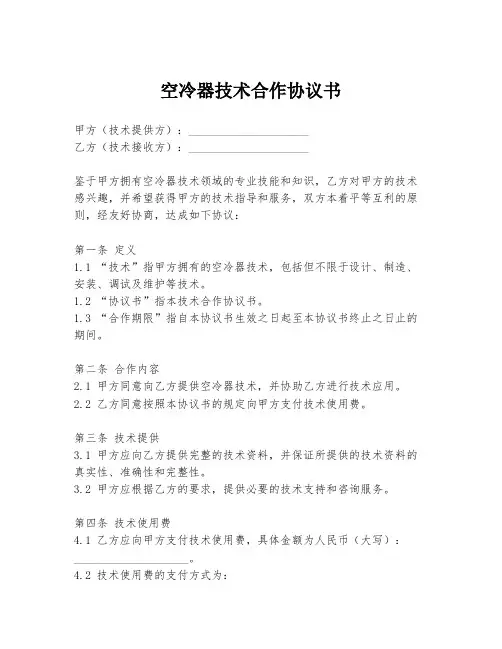 空冷器技术合作协议书

甲方（技术提供方）：____________________
乙方（技术接收方）：____________________

鉴于甲方拥有空冷器技术领域的专业技能和知识，乙方对甲方的技术感兴趣，并希望获得甲方的技术指导和服务，双方本着平等互利的原则，经友好协商，达成如下协议：

第一条 定义
1.1 “技术”指甲方拥有的空冷器技术，包括但不限于设计、制造、安装、调试及维护等技术。
1.2 “协议书”指本技术合作协议书。
1.3 “合作期限”指自本协议书生效之日起至本协议书终止之日止的期间。

第二条 合作内容
2.1 甲方同意向乙方提供空冷器技术，并协助乙方进行技术应用。
2.2 乙方同意按照本协议书的规定向甲方支付技术使用费。

第三条 技术提供
3.1 甲方应向乙方提供完整的技术资料，并保证所提供的技术资料的真实性、准确性和完整性。
3.2 甲方应根据乙方的要求，提供必要的技术支持和咨询服务。

第四条 技术使用费
4.1 乙方应向甲方支付技术使用费，具体金额为人民币（大写）：____________________。
4.2 技术使用费的支付方式为：